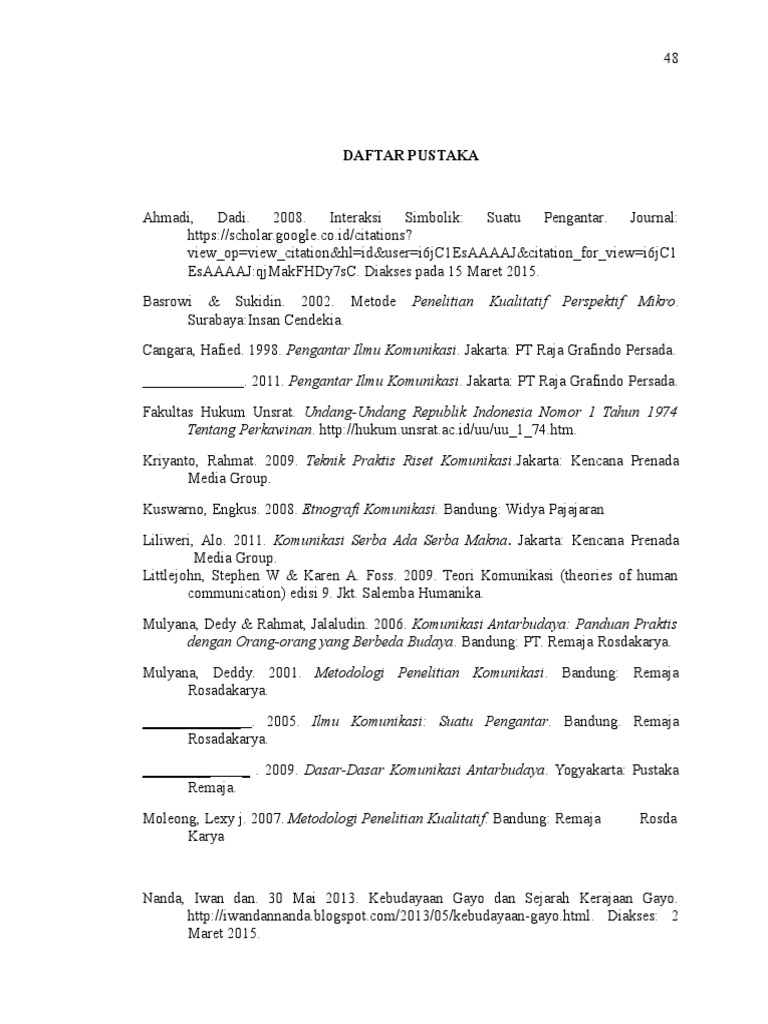 48

DAFTAR PUSTAKA

Ahmadi, Dadi. 2008. Interaksi Simbolik: Suatu Pengantar. Journal: https://scholar.google.co.id/citations?view_op=view_citation&hl=id&user=i6jC1EsAAAAJ&citation_for_view=i6jC1EsAAAAJ:qjMakFHDy7sC. Diakses pada 15 Maret 2015.

Basrowi & Sukidin. 2002. Metode Penelitian Kualitatif Perspektif Mikro. Surabaya:Insan Cendekia.

Cangara, Hafied. 1998. Pengantar Ilmu Komunikasi. Jakarta: PT Raja Grafindo Persada.

______________. 2011. Pengantar Ilmu Komunikasi. Jakarta: PT Raja Grafindo Persada.

Fakultas Hukum Unsrat. Undang-Undang Republik Indonesia Nomor 1 Tahun 1974 Tentang Perkawinan. http://hukum.unsrat.ac.id/uu/uu_1_74.htm.

Kriyanto, Rahmat. 2009. Teknik Praktis Riset Komunikasi.Jakarta: Kencana Prenada Media Group.

Kuswarno, Engkus. 2008. Etnografi Komunikasi. Bandung: Widya Pajajaran

Liliweri, Alo. 2011. Komunikasi Serba Ada Serba Makna. Jakarta: Kencana Prenada Media Group.

Littlejohn, Stephen W & Karen A. Foss. 2009. Teori Komunikasi (theories of human communication) edisi 9. Jkt. Salemba Humanika.

Mulyana, Dedy & Rahmat, Jalaludin. 2006. Komunikasi Antarbudaya: Panduan Praktis dengan Orang-orang yang Berbeda Budaya. Bandung: PT. Remaja Rosdakarya.

Mulyana, Deddy. 2001. Metodologi Penelitian Komunikasi. Bandung: Remaja Rosadakarya.

______________. 2005. Ilmu Komunikasi: Suatu Pengantar. Bandung. Remaja Rosadakarya.

______________ . 2009. Dasar-Dasar Komunikasi Antarbudaya. Yogyakarta: Pustaka Remaja.

Moleong, Lexy j. 2007. Metodologi Penelitian Kualitatif. Bandung: Remaja Rosda Karya

Nanda, Iwan dan. 30 Mai 2013. Kebudayaan Gayo dan Sejarah Kerajaan Gayo. http://iwandannanda.blogspot.com/2013/05/kebudayaan-gayo.html. Diakses: 2 Maret 2015.